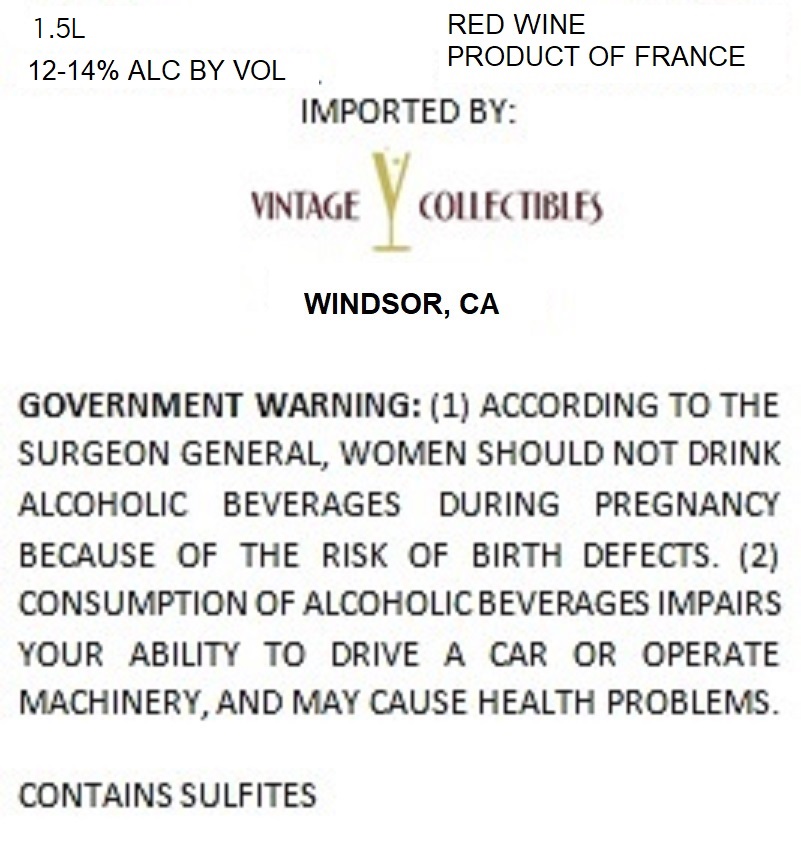 1.5L

12-14% ALC BY VOL

RED WINE
PRODUCT OF FRANCE

IMPORTED BY:

VINTAGE COLLECTIBLES

WINDSOR, CA

GOVERNMENT WARNING: (1) ACCORDING TO THE SURGEON GENERAL, WOMEN SHOULD NOT DRINK ALCOHOLIC BEVERAGES DURING PREGNANCY BECAUSE OF THE RISK OF BIRTH DEFECTS. (2) CONSUMPTION OF ALCOHOLIC BEVERAGES IMPAIRS YOUR ABILITY TO DRIVE A CAR OR OPERATE MACHINERY, AND MAY CAUSE HEALTH PROBLEMS.

CONTAINS SULFITES